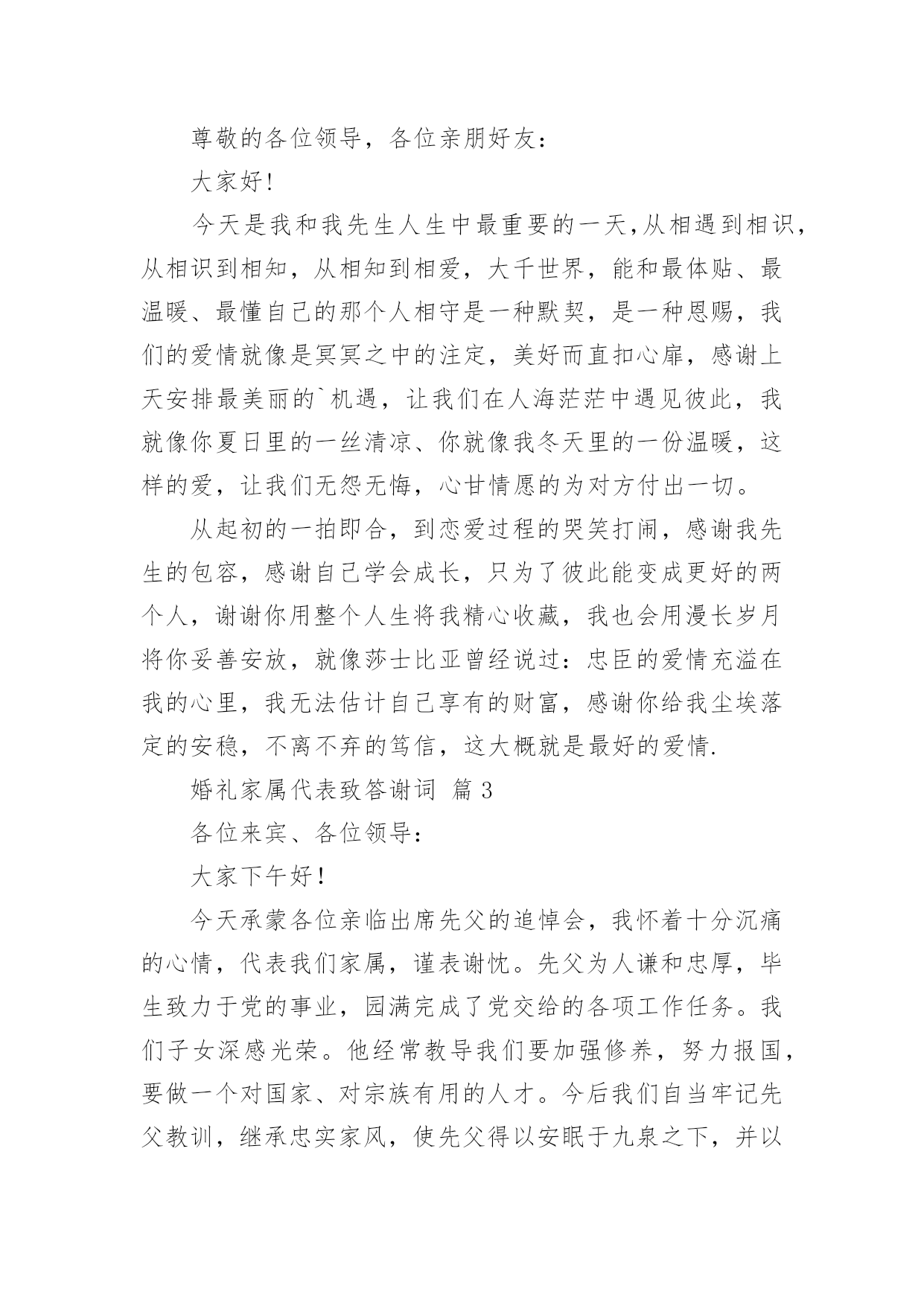 尊敬的各位领导，各位亲朋好友：

大家好!

今天是我和我先生人生中最重要的一天,从相遇到相识，从相识到相知，从相知到相爱，大千世界，能和最体贴、最温暖、最懂自己的那个人相守是一种默契，是一种恩赐，我们的爱情就像是冥冥之中的注定，美好而直扣心扉，感谢上天安排最美丽的`机遇，让我们在人海茫茫中遇见彼此，我就像你夏日里的一丝清凉、你就像我冬天里的一份温暖，这样的爱，让我们无怨无悔，心甘情愿的为对方付出一切。

从起初的一拍即合，到恋爱过程的哭笑打闹，感谢我先生的包容，感谢自己学会成长，只为了彼此能变成更好的两个人，谢谢你用整个人生将我精心收藏，我也会用漫长岁月将你妥善安放，就像莎士比亚曾经说过：忠臣的爱情充溢在我的心里，我无法估计自己享有的财富，感谢你给我尘埃落定的安稳，不离不弃的笃信，这大概就是最好的爱情.

婚礼家属代表致答谢词 篇3

各位来宾、各位领导：

大家下午好！

今天承蒙各位亲临出席先父的追悼会，我怀着十分沉痛的心情，代表我们家属，谨表谢忱。先父为人谦和忠厚，毕生致力于党的事业，园满完成了党交给的各项工作任务。我们子女深感光荣。他经常教导我们要加强修养，努力报国，要做一个对国家、对宗族有用的人才。今后我们自当牢记先父教训，继承忠实家风，使先父得以安眠于九泉之下，并以